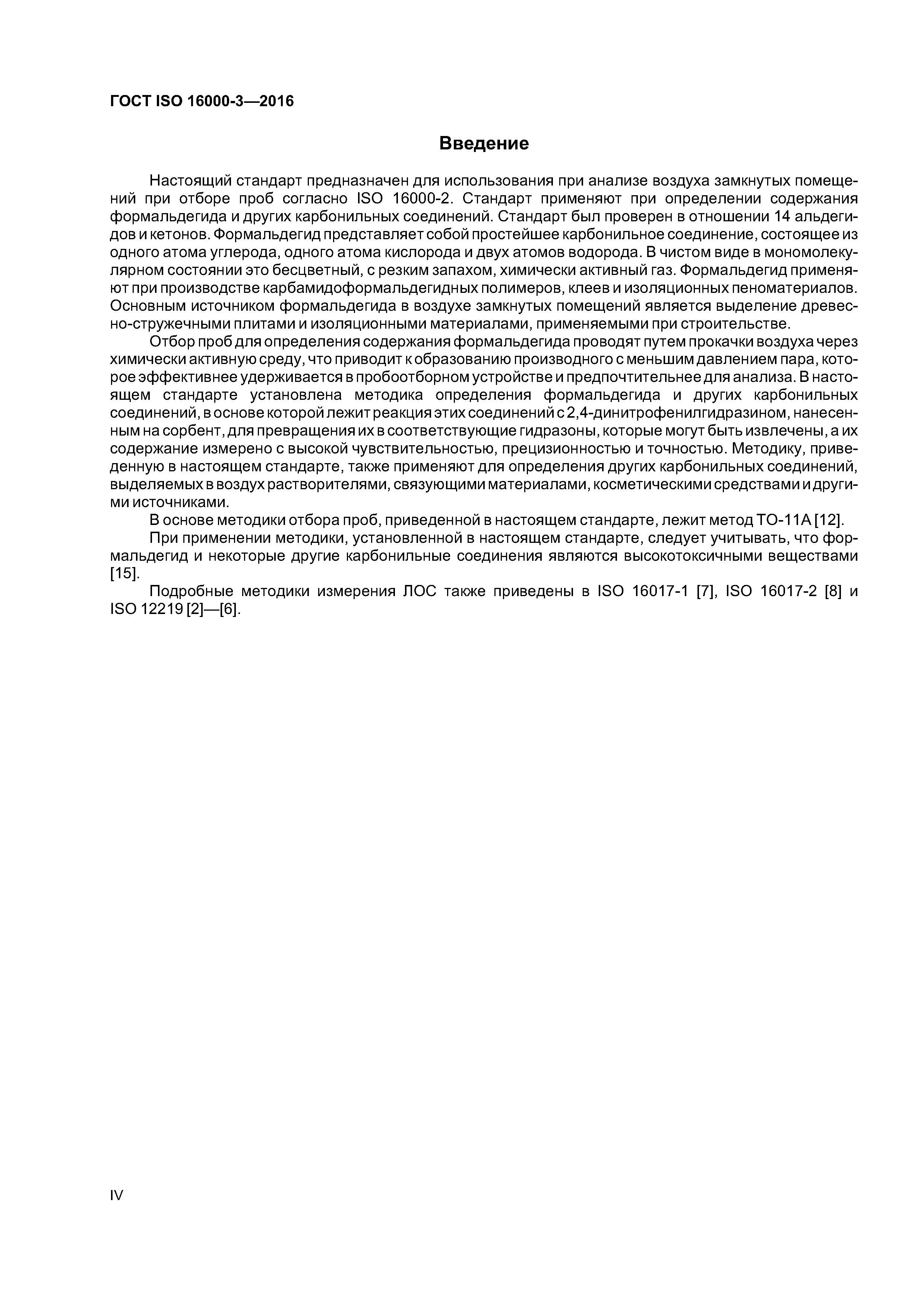 ГОСТ ISO 16000-3—2016

Введение

Настоящий стандарт предназначен для использования при анализе воздуха замкнутых помещений при отборе проб согласно ISO 16000-2. Стандарт применяют при определении содержания формальдегида и других карбонильных соединений. Стандарт был проверен в отношении 14 альдегидов и кетонов. Формальдегид представляет собой простейшее карбонильное соединение, состоящее из одного атома углерода, одного атома кислорода и двух атомов водорода. В чистом виде в мономолекулярном состоянии это бесцветный, с резким запахом, химически активный газ. Формальдегид применяют при производстве карбамидоформальдегидных полимеров, клеев и изоляционных пеноматериалов. Основным источником формальдегида в воздухе замкнутых помещений является выделение древесно-стружечными плитами и изоляционными материалами, применяемыми при строительстве.

Отбор проб для определения содержания формальдегида проводят путем прокачки воздуха через химически активную среду, что приводит к образованию производного с меньшим давлением пара, которое эффективнее удерживается в пробоотборном устройстве и предпочтительнее для анализа. В настоящем стандарте установлена методика определения формальдегида и других карбонильных соединений, в основе которой лежит реакция этих соединений с 2,4-динитрофенилгидразином, нанесенным на сорбент, для превращения их в соответствующие гидразоны, которые могут быть извлечены, а их содержание измерено с высокой чувствительностью, прецизионностью и точностью. Методику, приведенную в настоящем стандарте, также применяют для определения других карбонильных соединений, выделяемых в воздух растворителями, связующими материалами, косметическими средствами и другими источниками.

В основе методики отбора проб, приведенной в настоящем стандарте, лежит метод ТО-11А [12].

При применении методики, установленной в настоящем стандарте, следует учитывать, что формальдегид и некоторые другие карбонильные соединения являются высокотоксичными веществами [15].

Подробные методики измерения ЛОС также приведены в ISO 16017-1 [7], ISO 16017-2 [8] и ISO 12219 [2]—[6].

IV